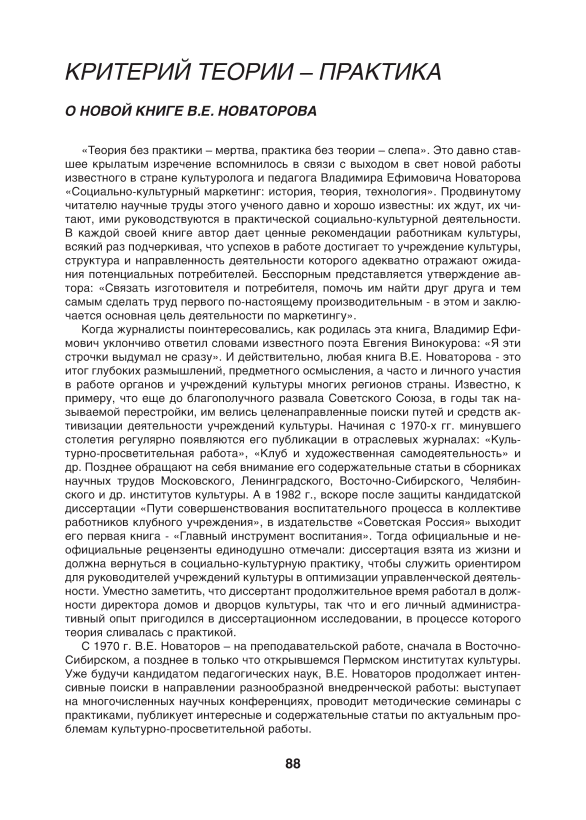 КРИТЕРИЙ ТЕОРИИ – ПРАКТИКА

О НОВОЙ КНИГЕ В.Е. НОВАТОРОВА

«Теория без практики – мертва, практика без теории – слепа». Это давно ставшее крылатым изречение вспомнилось в связи с выходом в свет новой работы известного в стране культуролога и педагога Владимира Ефимовича Новаторова «Социально-культурный маркетинг: история, теория, технология». Продвинутому читателю научные труды этого ученого давно и хорошо известны: их ждут, их читают, ими руководствуются в практической социально-культурной деятельности. В каждой своей книге автор дает ценные рекомендации работникам культуры, всякий раз подчеркивая, что успехов в работе достигает то учреждение культуры, структура и направленность деятельности которого адекватно отражают ожидания потенциальных потребителей. Бесспорным представляется утверждение автора: «Связать изготовителя и потребителя, помочь им найти друг друга и тем самым сделать труд первого по-настоящему производительным - в этом и заключается основная цель деятельности по маркетингу».

Когда журналисты поинтересовались, как родилась эта книга, Владимир Ефимович уклончиво ответил словами известного поэта Евгения Винокурова: «Я эти строчки выдумал не сразу». И действительно, любая книга В.Е. Новаторова - это итог глубоких размышлений, предметного осмысления, а часто и личного участия в работе органов и учреждений культуры многих регионов страны. Известно, к примеру, что еще до благополучного развала Советского Союза, в годы так называемой перестройки, им велись целенаправленные поиски путей и средств активизации деятельности учреждений культуры. Начиная с 1970-х гг. минувшего столетия регулярно появляются его публикации в отраслевых журналах: «Культурно-просветительная работа», «Клуб и художественная самодеятельность» и др. Позднее обращают на себя внимание его содержательные статьи в сборниках научных трудов Московского, Ленинградского, Восточно-Сибирского, Челябинского и др. институтов культуры. А в 1982 г., вскоре после защиты кандидатской диссертации «Пути совершенствования воспитательного процесса в коллективе работников клубного учреждения», в издательстве «Советская Россия» выходит его первая книга - «Главный инструмент воспитания». Тогда официальные и неофициальные рецензенты единодушно отмечали: диссертация взята из жизни и должна вернуться в социально-культурную практику, чтобы служить ориентиром для руководителей учреждений культуры в оптимизации управленческой деятельности. Уместно заметить, что диссертант продолжительное время работал в должности директора домов и дворцов культуры, так что и его личный административный опыт пригодился в диссертационном исследовании, в процессе которого теория сливалась с практикой.

С 1970 г. В.Е. Новаторов – на преподавательской работе, сначала в Восточно-Сибирском, а позднее в только что открывшемся Пермском институтах культуры. Уже будучи кандидатом педагогических наук, В.Е. Новаторов продолжает интенсивные поиски в направлении разнообразной внедренческой работы: выступает на многочисленных научных конференциях, проводит методические семинары с практиками, публикует интересные и содержательные статьи по актуальным проблемам культурно-просветительной работы.

88